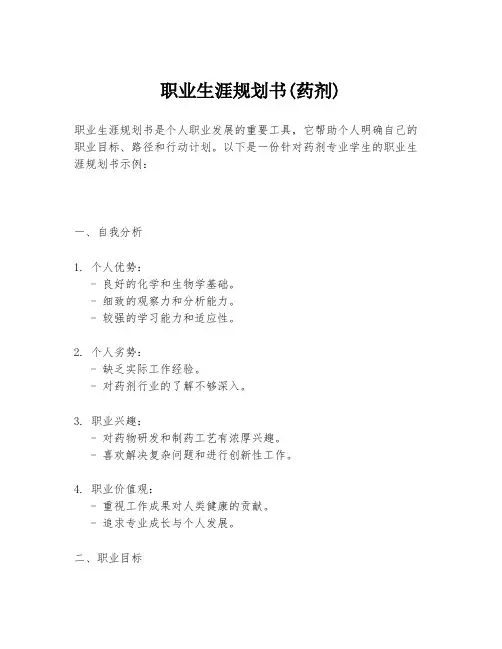 职业生涯规划书(药剂)

职业生涯规划书是个人职业发展的重要工具，它帮助个人明确自己的职业目标、路径和行动计划。以下是一份针对药剂专业学生的职业生涯规划书示例：

一、自我分析

1. 个人优势：
- 良好的化学和生物学基础。
- 细致的观察力和分析能力。
- 较强的学习能力和适应性。

2. 个人劣势：
- 缺乏实际工作经验。
- 对药剂行业的了解不够深入。

3. 职业兴趣：
- 对药物研发和制药工艺有浓厚兴趣。
- 喜欢解决复杂问题和进行创新性工作。

4. 职业价值观：
- 重视工作成果对人类健康的贡献。
- 追求专业成长与个人发展。

二、职业目标